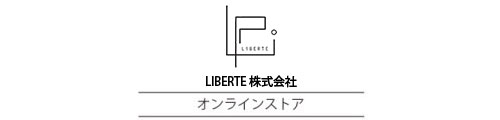 LIBERTE

LIBERTE 株式会社

オンラインストア